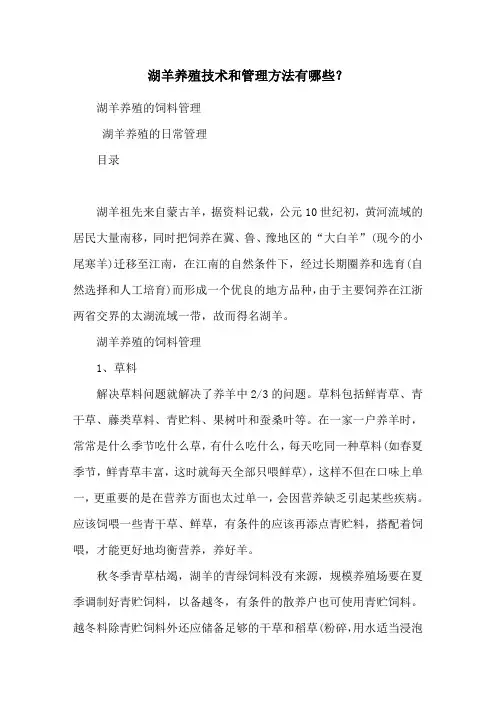 湖羊养殖技术和管理方法有哪些?

湖羊养殖的饲料管理

湖羊养殖的日常管理

目录

湖羊祖先来自蒙古羊，据资料记载，公元10世纪初，黄河流域的居民大量南移，同时把饲养在冀、鲁、豫地区的“大白羊”(现今的小尾寒羊)迁移至江南，在江南的自然条件下，经过长期圈养和选育(自然选择和人工培育)而形成一个优良的地方品种，由于主要饲养在江浙两省交界的太湖流域一带，故而得名湖羊。

湖羊养殖的饲料管理

1、草料

解决草料问题就解决了养羊中2/3的问题。草料包括鲜青草、青干草、藤类草料、青贮料、果树叶和蚕桑叶等。在一家一户养羊时，常常是什么季节吃什么草，有什么吃什么，每天吃同一种草料(如春夏季节，鲜青草丰富，这时就每天全部只喂鲜草)，这样不但在口味上单一，更重要的是在营养方面也太过单一，会因营养缺乏引起某些疾病。应该饲喂一些青干草、鲜草，有条件的应该再添点青贮料，搭配着饲喂，才能更好地均衡营养，养好羊。

秋冬季青草枯竭，湖羊的青绿饲料没有来源，规模养殖场要在夏季调制好青贮饲料，以备越冬，有条件的散养户也可使用青贮饲料。越冬料除青贮饲料外还应储备足够的干草和稻草(粉碎,用水适当浸泡